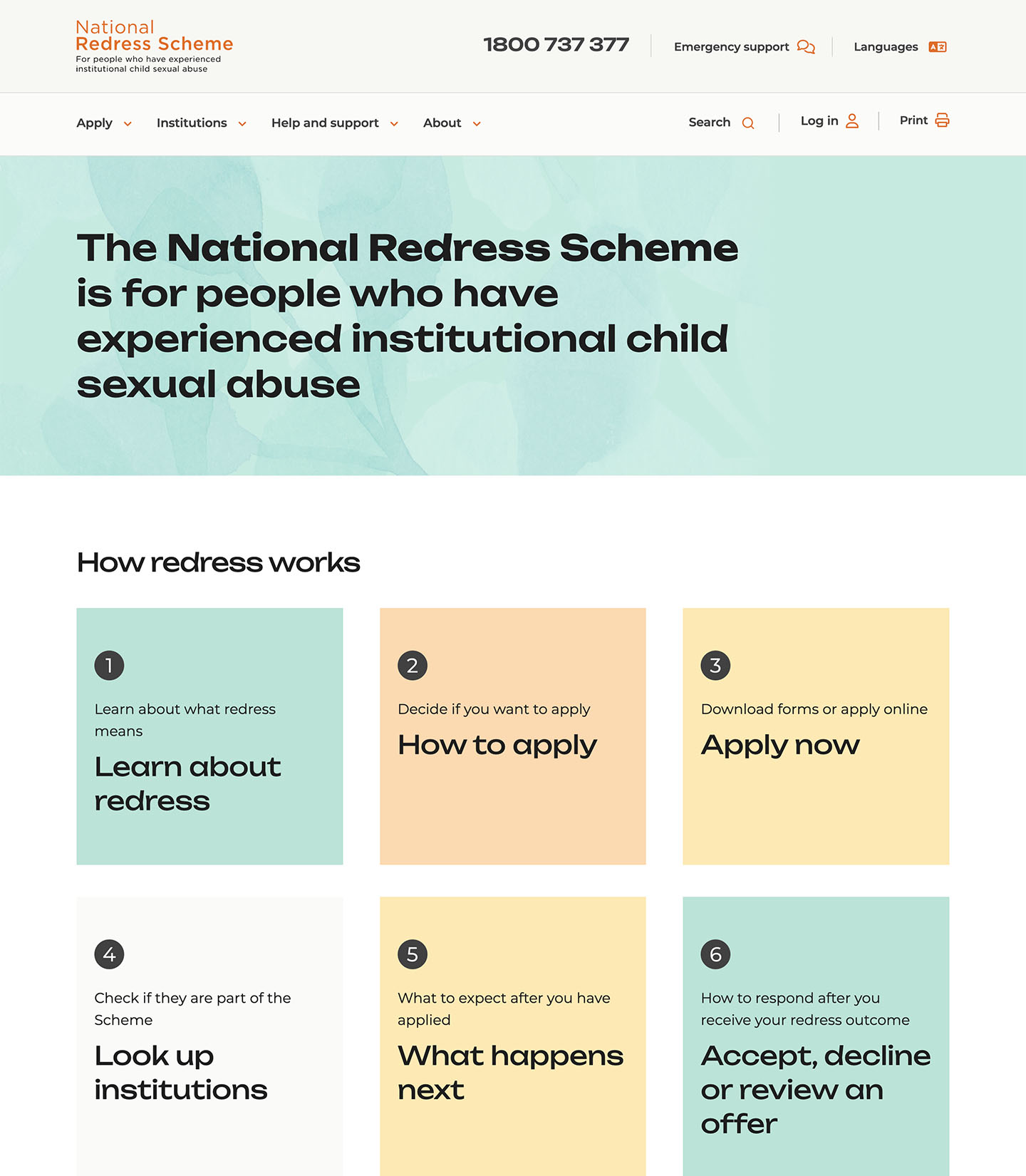 National
Redress Scheme
For people who have experienced institutional child sexual abuse

1800 737 377

Emergency support

Languages

Apply

Institutions

Help and support

About

Search

Log in

Print

The National Redress Scheme is for people who have experienced institutional child sexual abuse

How redress works

1

Learn about what redress means

Learn about redress

2

Decide if you want to apply

How to apply

3

Download forms or apply online

Apply now

4

Check if they are part of the Scheme

Look up institutions

5

What to expect after you have applied

What happens next

6

How to respond after you receive your redress outcome

Accept, decline or review an offer